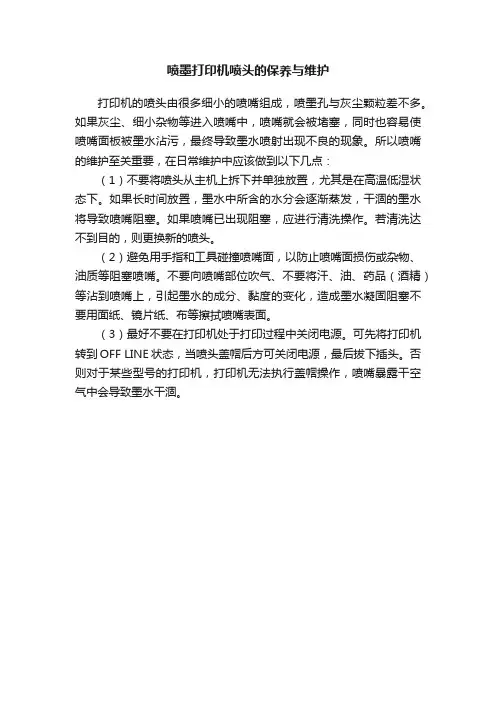 喷墨打印机喷头的保养与维护

打印机的喷头由很多细小的喷嘴组成，喷墨孔与灰尘颗粒差不多。如果灰尘、细小杂物等进入喷嘴中，喷嘴就会被堵塞，同时也容易使喷嘴面板被墨水沾污，最终导致墨水喷射出现不良的现象。所以喷嘴的维护至关重要，在日常维护中应该做到以下几点：

（1）不要将喷头从主机上拆下并单独放置，尤其是在高温低湿状态下。如果长时间放置，墨水中所含的水分会逐渐蒸发，干涸的墨水将导致喷嘴阻塞。如果喷嘴已出现阻塞，应进行清洗操作。若清洗达不到目的，则更换新的喷头。

（2）避免用手指和工具碰撞喷嘴面，以防止喷嘴面损伤或杂物、油质等阻塞喷嘴。不要向喷嘴部位吹气、不要将汗、油、药品（酒精）等沾到喷嘴上，引起墨水的成分、黏度的变化，造成墨水凝固阻塞不要用面纸、镜片纸、布等擦拭喷嘴表面。

（3）最好不要在打印机处于打印过程中关闭电源。可先将打印机转到 OFF LINE 状态，当喷头盖帽后方可关闭电源，最后拔下插头。否则对于某些型号的打印机，打印机无法执行盖帽操作，喷嘴暴露干空气中会导致墨水干涸。